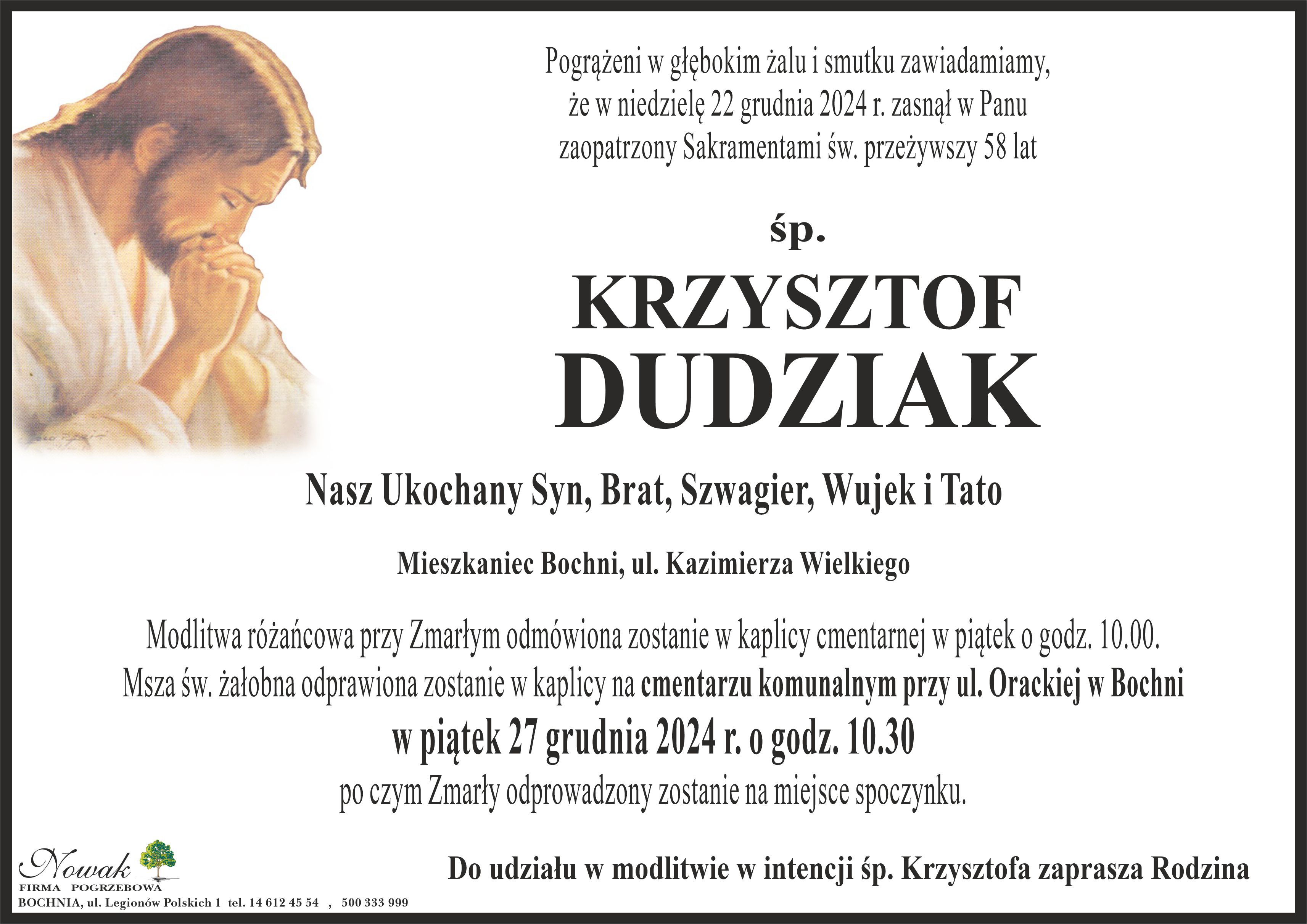 Pogrążeni w głębokim żalu i smutku zawiadamiamy, że w niedzielę 22 grudnia 2024 r. zasnął w Panu zaopatrzony Sakramentami św. przeżywszy 58 lat

śp.

KRZYSZTOF
DUDZIAK

Nasz Ukochany Syn, Brat, Szwagier, Wujek i Tato

Mieszkaniec Bochni, ul. Kazimierza Wielkiego

Modlitwa różańcowa przy Zmarłym odmówiona zostanie w kaplicy cmentarnej w piątek o godz. 10.00. Msza św. żałobna odprawiona zostanie w kaplicy na cmentarzu komunalnym przy ul. Orackiej w Bochni w piątek 27 grudnia 2024 r. o godz. 10.30 po czym Zmarły odprowadzony zostanie na miejsce spoczynku.

Nowak
FIRMA POGRZEBOWA
BOCHNIA, ul. Legionów Polskich 1 tel. 14 612 45 54 , 500 333 999

Do udziału w modlitwie w intencji śp. Krzysztofa zaprasza Rodzina